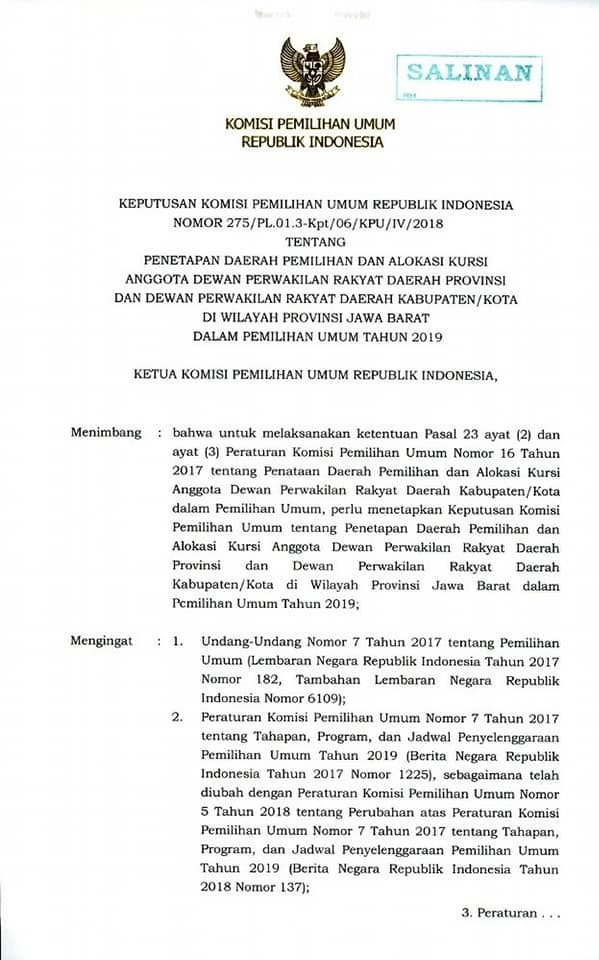 SALINAN

KOMISI PEMILIHAN UMUM
REPUBLIK INDONESIA

KEPUTUSAN KOMISI PEMILIHAN UMUM REPUBLIK INDONESIA
NOMOR 275/PL.01.3-Kpt/06/KPU/IV/2018
TENTANG
PENETAPAN DAERAH PEMILIHAN DAN ALOKASI KURSI
ANGGOTA DEWAN PERWAKILAN RAKYAT DAERAH PROVINSI
DAN DEWAN PERWAKILAN RAKYAT DAERAH KABUPATEN/KOTA
DI WILAYAH PROVINSI JAWA BARAT
DALAM PEMILIHAN UMUM TAHUN 2019

KETUA KOMISI PEMILIHAN UMUM REPUBLIK INDONESIA,

Menimbang : bahwa untuk melaksanakan ketentuan Pasal 23 ayat (2) dan ayat (3) Peraturan Komisi Pemilihan Umum Nomor 16 Tahun 2017 tentang Penataan Daerah Pemilihan dan Alokasi Kursi Anggota Dewan Perwakilan Rakyat Daerah Kabupaten/Kota dalam Pemilihan Umum, perlu menetapkan Keputusan Komisi Pemilihan Umum tentang Penetapan Daerah Pemilihan dan Alokasi Kursi Anggota Dewan Perwakilan Rakyat Daerah Provinsi dan Dewan Perwakilan Rakyat Daerah Kabupaten/Kota di Wilayah Provinsi Jawa Barat dalam Pemilihan Umum Tahun 2019;

Mengingat : 1. Undang-Undang Nomor 7 Tahun 2017 tentang Pemilihan Umum (Lembaran Negara Republik Indonesia Tahun 2017 Nomor 182, Tambahan Lembaran Negara Republik Indonesia Nomor 6109);
2. Peraturan Komisi Pemilihan Umum Nomor 7 Tahun 2017 tentang Tahapan, Program, dan Jadwal Penyelenggaraan Pemilihan Umum Tahun 2019 (Berita Negara Republik Indonesia Tahun 2017 Nomor 1225), sebagaimana telah diubah dengan Peraturan Komisi Pemilihan Umum Nomor 5 Tahun 2018 tentang Perubahan atas Peraturan Komisi Pemilihan Umum Nomor 7 Tahun 2017 tentang Tahapan, Program, dan Jadwal Penyelenggaraan Pemilihan Umum Tahun 2019 (Berita Negara Republik Indonesia Tahun 2018 Nomor 137);

3. Peraturan . . .